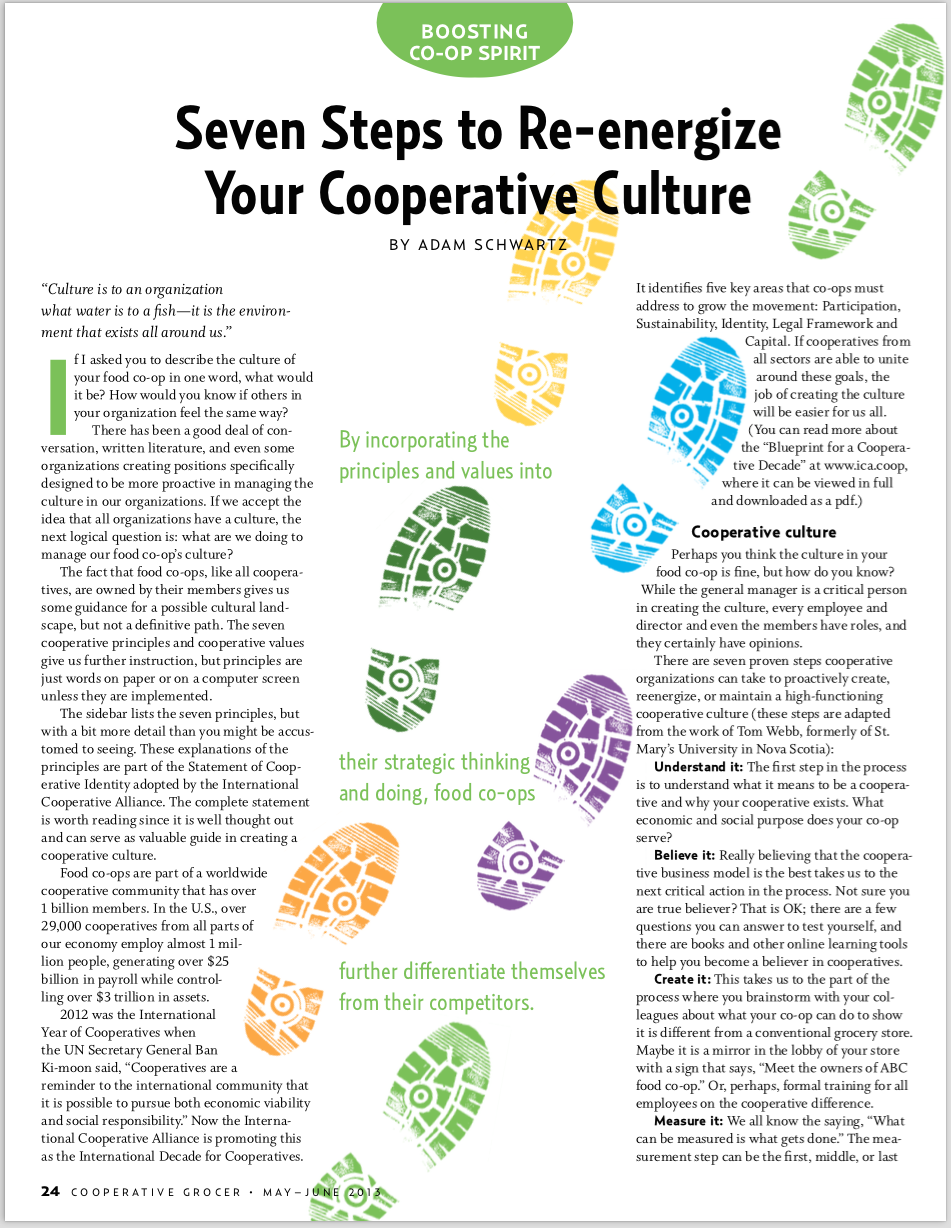 BOOSTING
CO-OP SPIRIT

Seven Steps to Re-energize Your Cooperative Culture

BY ADAM SCHWARTZ

"Culture is to an organization what water is to a fish—it is the environment that exists all around us."

If I asked you to describe the culture of your food co-op in one word, what would it be? How would you know if others in your organization feel the same way?

There has been a good deal of conversation, written literature, and even some organizations creating positions specifically designed to be more proactive in managing the culture in our organizations. If we accept the idea that all organizations have a culture, the next logical question is: what are we doing to manage our food co-op's culture?

The fact that food co-ops, like all cooperatives, are owned by their members gives us some guidance for a possible cultural landscape, but not a definitive path. The seven cooperative principles and cooperative values give us further instruction, but principles are just words on paper or on a computer screen unless they are implemented.

The sidebar lists the seven principles, but with a bit more detail than you might be accustomed to seeing. These explanations of the principles are part of the Statement of Cooperative Identity adopted by the International Cooperative Alliance. The complete statement is worth reading since it is well thought out and can serve as valuable guide in creating a cooperative culture.

Food co-ops are part of a worldwide cooperative community that has over 1 billion members. In the U.S., over 29,000 cooperatives from all parts of our economy employ almost 1 million people, generating over $25 billion in payroll while controlling over $3 trillion in assets.

2012 was the International Year of Cooperatives when the UN Secretary General Ban Ki-moon said, "Cooperatives are a reminder to the international community that it is possible to pursue both economic viability and social responsibility." Now the International Cooperative Alliance is promoting this as the International Decade for Cooperatives.

By incorporating the principles and values into their strategic thinking and doing, food co-ops further differentiate themselves from their competitors.

It identifies five key areas that co-ops must address to grow the movement: Participation, Sustainability, Identity, Legal Framework and Capital. If cooperatives from all sectors are able to unite around these goals, the job of creating the culture will be easier for us all. (You can read more about the "Blueprint for a Cooperative Decade" at www.ica.coop, where it can be viewed in full and downloaded as a pdf.)

Cooperative culture

Perhaps you think the culture in your food co-op is fine, but how do you know? While the general manager is a critical person in creating the culture, every employee and director and even the members have roles, and they certainly have opinions.

There are seven proven steps cooperative organizations can take to proactively create, reenergize, or maintain a high-functioning cooperative culture (these steps are adapted from the work of Tom Webb, formerly of St. Mary's University in Nova Scotia):

Understand it: The first step in the process is to understand what it means to be a cooperative and why your cooperative exists. What economic and social purpose does your co-op serve?

Believe it: Really believing that the cooperative business model is the best takes us to the next critical action in the process. Not sure you are true believer? That is OK; there are a few questions you can answer to test yourself, and there are books and other online learning tools to help you become a believer in cooperatives.

Create it: This takes us to the part of the process where you brainstorm with your colleagues about what your co-op can do to show it is different from a conventional grocery store. Maybe it is a mirror in the lobby of your store with a sign that says, "Meet the owners of ABC food co-op." Or, perhaps, formal training for all employees on the cooperative difference.

Measure it: We all know the saying, "What can be measured is what gets done." The measurement step can be the first, middle, or last

24 COOPERATIVE GROCER • MAY–JUNE 2013